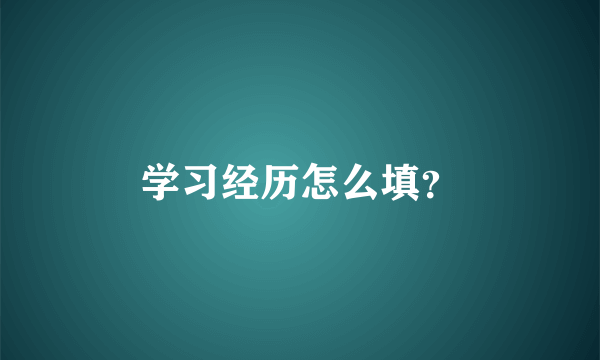 学习经历怎么填?